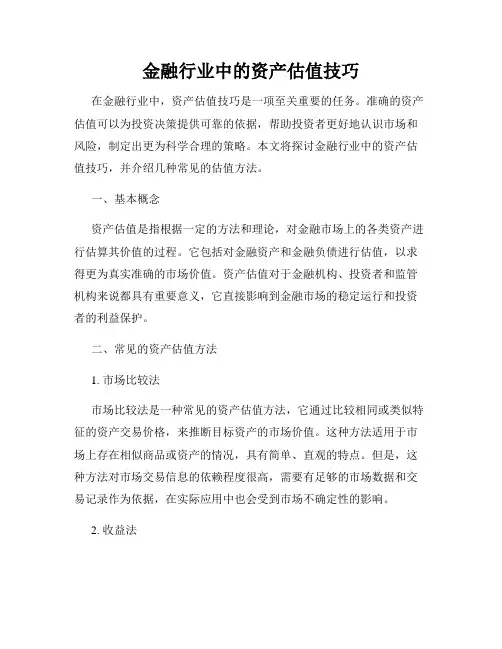 金融行业中的资产估值技巧

在金融行业中，资产估值技巧是一项至关重要的任务。准确的资产估值可以为投资决策提供可靠的依据，帮助投资者更好地认识市场和风险，制定出更为科学合理的策略。本文将探讨金融行业中的资产估值技巧，并介绍几种常见的估值方法。

一、基本概念

资产估值是指根据一定的方法和理论，对金融市场上的各类资产进行估算其价值的过程。它包括对金融资产和金融负债进行估值，以求得更为真实准确的市场价值。资产估值对于金融机构、投资者和监管机构来说都具有重要意义，它直接影响到金融市场的稳定运行和投资者的利益保护。

二、常见的资产估值方法

1. 市场比较法

市场比较法是一种常见的资产估值方法，它通过比较相同或类似特征的资产交易价格，来推断目标资产的市场价值。这种方法适用于市场上存在相似商品或资产的情况，具有简单、直观的特点。但是，这种方法对市场交易信息的依赖程度很高，需要有足够的市场数据和交易记录作为依据，在实际应用中也会受到市场不确定性的影响。

2. 收益法